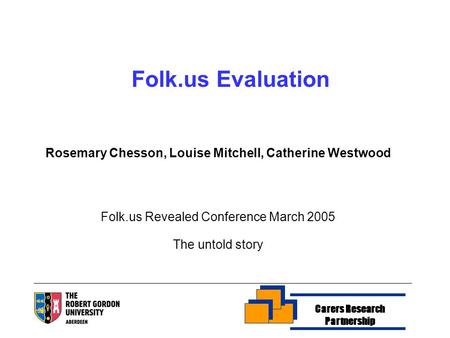 Folk.us Evaluation

Rosemary Chesson, Louise Mitchell, Catherine Westwood

Folk.us Revealed Conference March 2005

The untold story

THE ROBERT GORDON UNIVERSITY ABERDEEN

Carers Research Partnership